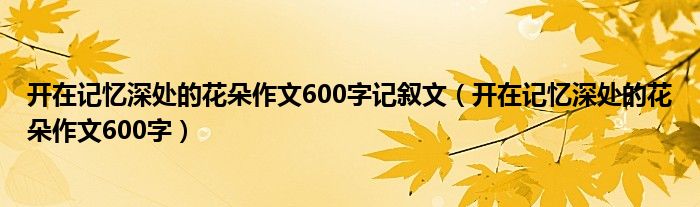 开在记忆深处的花朵作文600字记叙文（开在记忆深处的花朵作文600字）